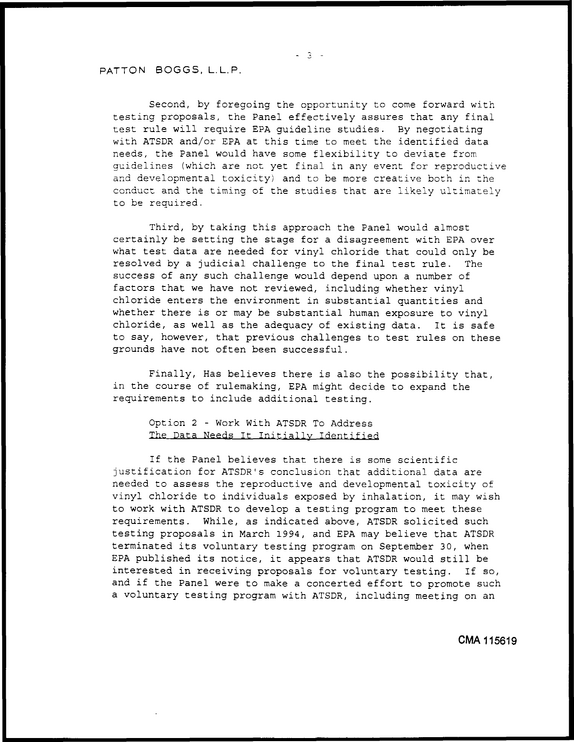 - 3 -

PATTON BOGGS, L.L.P.

Second, by foregoing the opportunity to come forward with testing proposals, the Panel effectively assures that any final test rule will require EPA guideline studies. By negotiating with ATSDR and/or EPA at this time to meet the identified data needs, the Panel would have some flexibility to deviate from guidelines (which are not yet final in any event for reproductive and developmental toxicity) and to be more creative both in the conduct and the timing of the studies that are likely ultimately to be required.

Third, by taking this approach the Panel would almost certainly be setting the stage for a disagreement with EPA over what test data are needed for vinyl chloride that could only be resolved by a judicial challenge to the final test rule. The success of any such challenge would depend upon a number of factors that we have not reviewed, including whether vinyl chloride enters the environment in substantial quantities and whether there is or may be substantial human exposure to vinyl chloride, as well as the adequacy of existing data. It is safe to say, however, that previous challenges to test rules on these grounds have not often been successful.

Finally, Has believes there is also the possibility that, in the course of rulemaking, EPA might decide to expand the requirements to include additional testing.

Option 2 - Work With ATSDR To Address
The Data Needs It Initially Identified

If the Panel believes that there is some scientific justification for ATSDR's conclusion that additional data are needed to assess the reproductive and developmental toxicity of vinyl chloride to individuals exposed by inhalation, it may wish to work with ATSDR to develop a testing program to meet these requirements. While, as indicated above, ATSDR solicited such testing proposals in March 1994, and EPA may believe that ATSDR terminated its voluntary testing program on September 30, when EPA published its notice, it appears that ATSDR would still be interested in receiving proposals for voluntary testing. If so, and if the Panel were to make a concerted effort to promote such a voluntary testing program with ATSDR, including meeting on an

CMA 115619